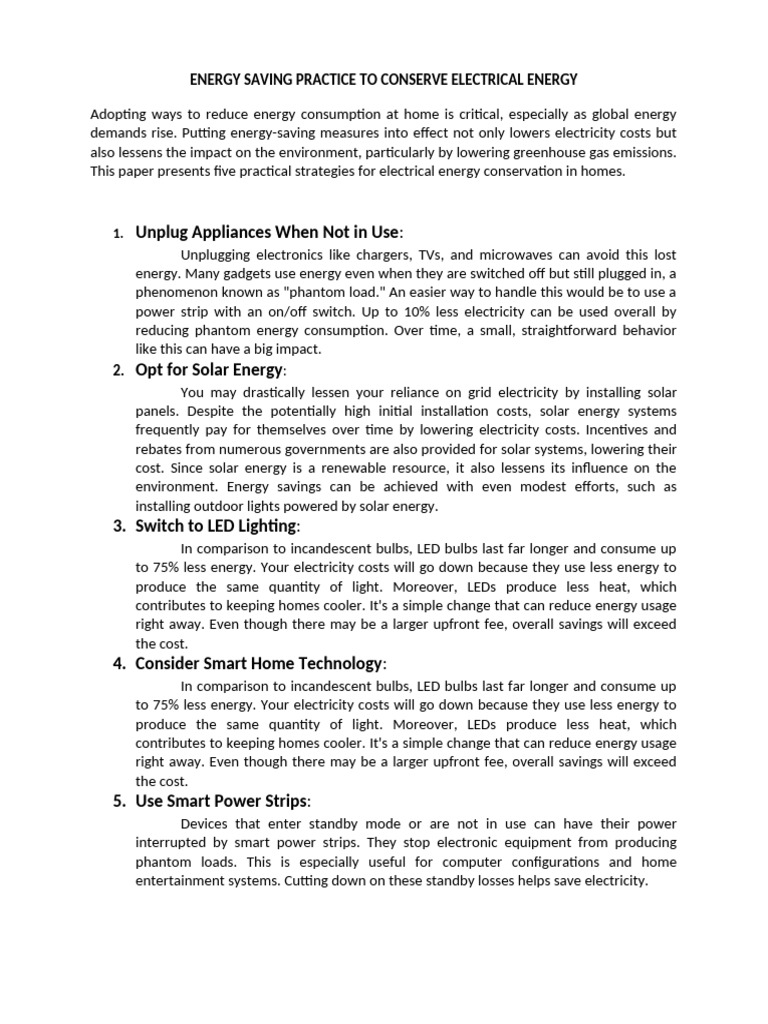 ENERGY SAVING PRACTICE TO CONSERVE ELECTRICAL ENERGY

Adopting ways to reduce energy consumption at home is critical, especially as global energy demands rise. Putting energy-saving measures into effect not only lowers electricity costs but also lessens the impact on the environment, particularly by lowering greenhouse gas emissions. This paper presents five practical strategies for electrical energy conservation in homes.

1. Unplug Appliances When Not in Use:

Unplugging electronics like chargers, TVs, and microwaves can avoid this lost energy. Many gadgets use energy even when they are switched off but still plugged in, a phenomenon known as "phantom load." An easier way to handle this would be to use a power strip with an on/off switch. Up to 10% less electricity can be used overall by reducing phantom energy consumption. Over time, a small, straightforward behavior like this can have a big impact.

2. Opt for Solar Energy:

You may drastically lessen your reliance on grid electricity by installing solar panels. Despite the potentially high initial installation costs, solar energy systems frequently pay for themselves over time by lowering electricity costs. Incentives and rebates from numerous governments are also provided for solar systems, lowering their cost. Since solar energy is a renewable resource, it also lessens its influence on the environment. Energy savings can be achieved with even modest efforts, such as installing outdoor lights powered by solar energy.

3. Switch to LED Lighting:

In comparison to incandescent bulbs, LED bulbs last far longer and consume up to 75% less energy. Your electricity costs will go down because they use less energy to produce the same quantity of light. Moreover, LEDs produce less heat, which contributes to keeping homes cooler. It's a simple change that can reduce energy usage right away. Even though there may be a larger upfront fee, overall savings will exceed the cost.

4. Consider Smart Home Technology:

In comparison to incandescent bulbs, LED bulbs last far longer and consume up to 75% less energy. Your electricity costs will go down because they use less energy to produce the same quantity of light. Moreover, LEDs produce less heat, which contributes to keeping homes cooler. It's a simple change that can reduce energy usage right away. Even though there may be a larger upfront fee, overall savings will exceed the cost.

5. Use Smart Power Strips:

Devices that enter standby mode or are not in use can have their power interrupted by smart power strips. They stop electronic equipment from producing phantom loads. This is especially useful for computer configurations and home entertainment systems. Cutting down on these standby losses helps save electricity.